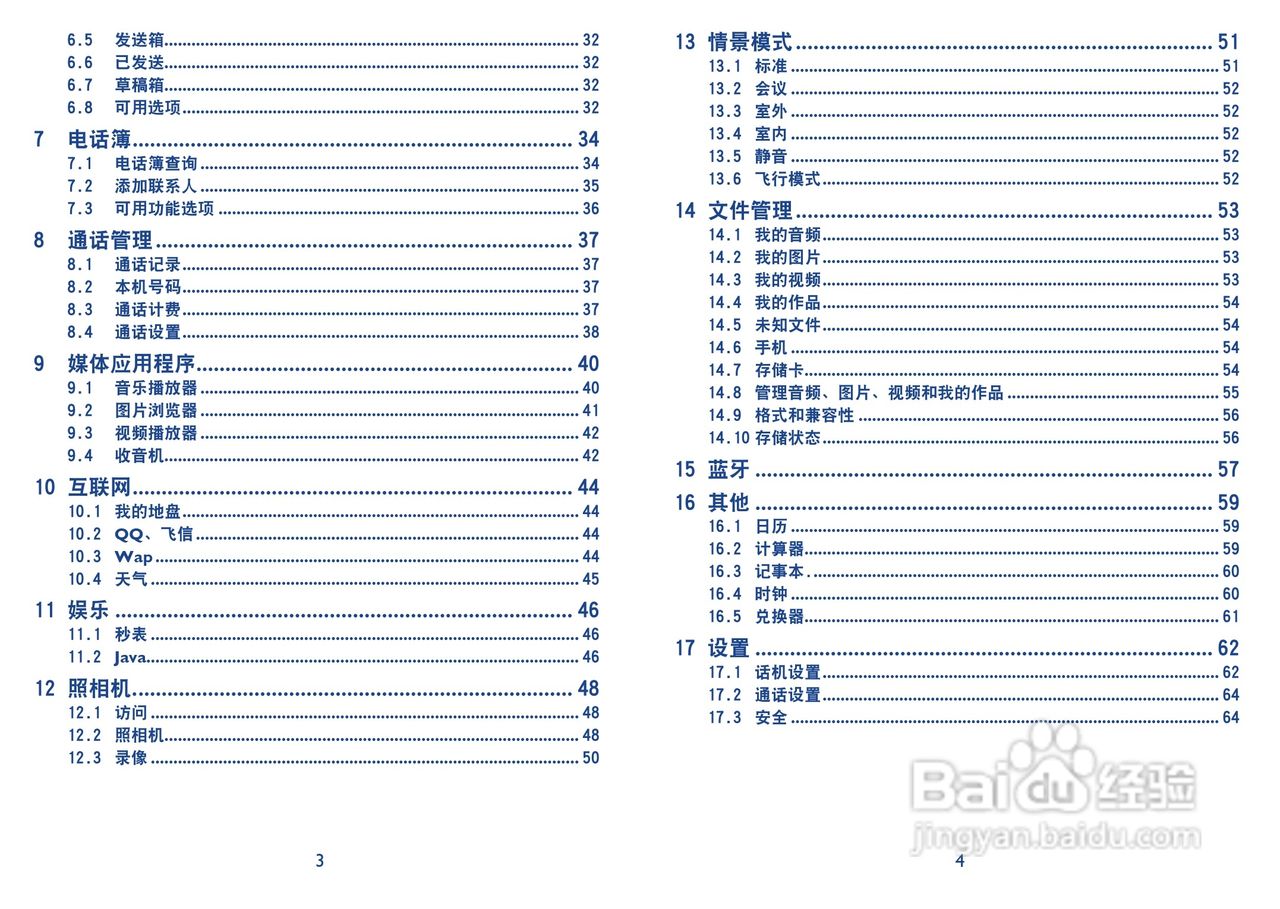 6.5 发送箱 32
6.6 已发送 32
6.7 草稿箱 32
6.8 可用选项 32

7 电话簿 34
7.1 电话簿查询 34
7.2 添加联系人 35
7.3 可用功能选项 36

8 通话管理 37
8.1 通话记录 37
8.2 本机号码 37
8.3 通话计费 37
8.4 通话设置 38

9 媒体应用程序 40
9.1 音乐播放器 40
9.2 图片浏览器 41
9.3 视频播放器 42
9.4 收音机 42

10 互联网 44
10.1 我的地盘 44
10.2 QQ、飞信 44
10.3 Wap 44
10.4 天气 45

11 娱乐 46
11.1 秒表 46
11.2 Java 46

12 照相机 48
12.1 访问 48
12.2 照相机 48
12.3 录像 50

3

13 情景模式 51
13.1 标准 51
13.2 会议 52
13.3 室外 52
13.4 室内 52
13.5 静音 52
13.6 飞行模式 52

14 文件管理 53
14.1 我的音频 53
14.2 我的图片 53
14.3 我的视频 53
14.4 我的作品 54
14.5 未知文件 54
14.6 手机 54
14.7 存储卡 54
14.8 管理音频、图片、视频和我的作品 55
14.9 格式和兼容性 56
14.10 存储状态 56

15 蓝牙 57

16 其他 59
16.1 日历 59
16.2 计算器 59
16.3 记事本 60
16.4 时钟 60
16.5 兑换器 61

17 设置 62
17.1 话机设置 62
17.2 通话设置 64
17.3 安全 64

4

Baidu经验
jingyan.baidu.com